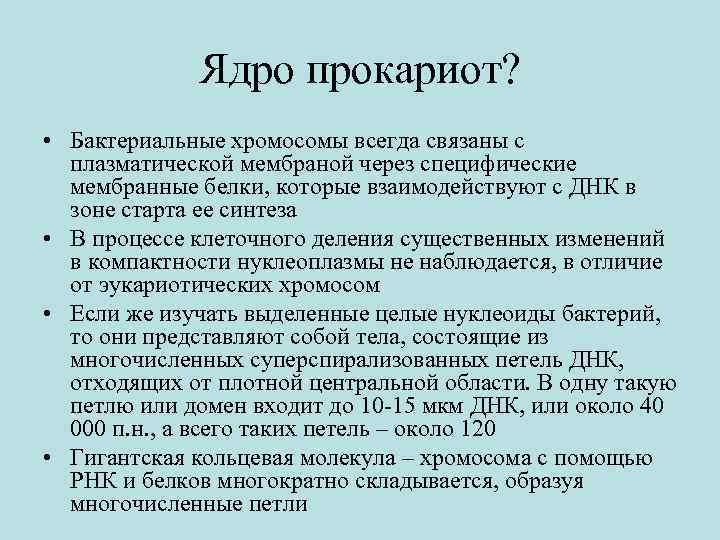 Ядро прокариот?

• Бактериальные хромосомы всегда связаны с плазматической мембраной через специфические мембранные белки, которые взаимодействуют с ДНК в зоне старта ее синтеза

• В процессе клеточного деления существенных изменений в компактности нуклеоплазмы не наблюдается, в отличие от эукариотических хромосом

• Если же изучать выделенные целые нуклеоиды бактерий, то они представляют собой тела, состоящие из многочисленных суперспирализованных петель ДНК, отходящих от плотной центральной области. В одну такую петлю или домен входит до 10-15 мкм ДНК, или около 40 000 п.н., а всего таких петель – около 120

• Гигантская кольцевая молекула – хромосома с помощью РНК и белков многократно складывается, образуя многочисленные петли